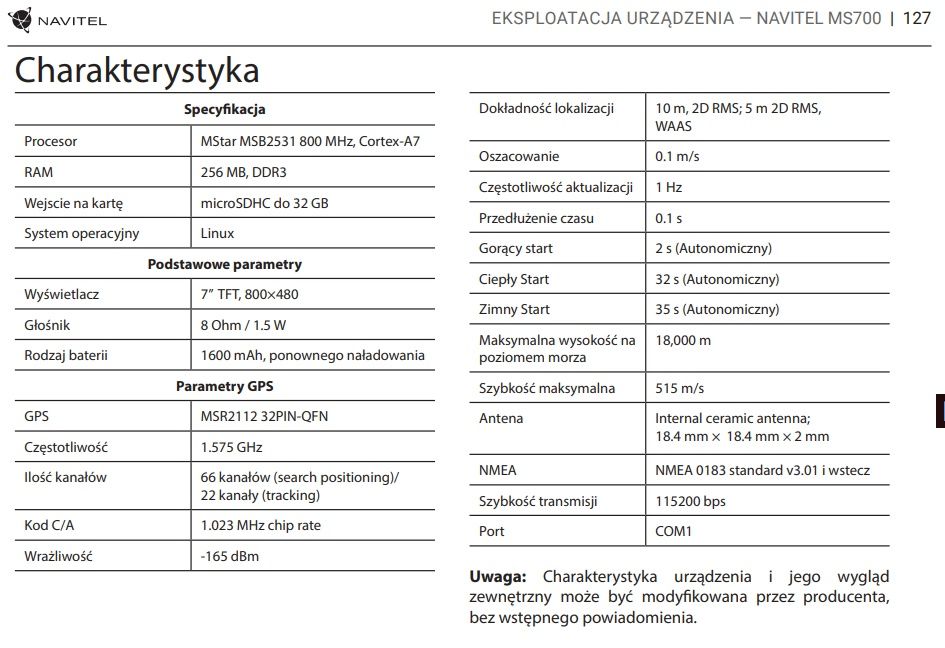 NAVITEL

EKSPLOATACJA URZĄDZENIA — NAVITEL MS700 | 127

Charakterystyka

| Specyfikacja | |
|---|---|
| Procesor | MStar MSB2531 800 MHz, Cortex-A7 |
| RAM | 256 MB, DDR3 |
| Wejscie na kartę | microSDHC do 32 GB |
| System operacyjny | Linux |
| **Podstawowe parametry** | |
| Wyświetlacz | 7” TFT, 800×480 |
| Głośnik | 8 Ohm / 1.5 W |
| Rodzaj baterii | 1600 mAh, ponownego naładowania |
| **Parametry GPS** | |
| GPS | MSR2112 32PIN-QFN |
| Częstotliwość | 1.575 GHz |
| Ilość kanałów | 66 kanałów (search positioning)/ 22 kanały (tracking) |
| Kod C/A | 1.023 MHz chip rate |
| Wrażliwość | -165 dBm |

| | |
|---|---|
| Dokładność lokalizacji | 10 m, 2D RMS; 5 m 2D RMS, WAAS |
| Oszacowanie | 0.1 m/s |
| Częstotliwość aktualizacji | 1 Hz |
| Przedłużenie czasu | 0.1 s |
| Gorący start | 2 s (Autonomiczny) |
| Ciepły Start | 32 s (Autonomiczny) |
| Zimny Start | 35 s (Autonomiczny) |
| Maksymalna wysokość na poziomem morza | 18,000 m |
| Szybkość maksymalna | 515 m/s |
| Antena | Internal ceramic antenna; 18.4 mm × 18.4 mm × 2 mm |
| NMEA | NMEA 0183 standard v3.01 i wstecz |
| Szybkość transmisji | 115200 bps |
| Port | COM1 |

**Uwaga:** Charakterystyka urządzenia i jego wygląd zewnętrzny może być modyfikowana przez producenta, bez wstępnego powiadomienia.